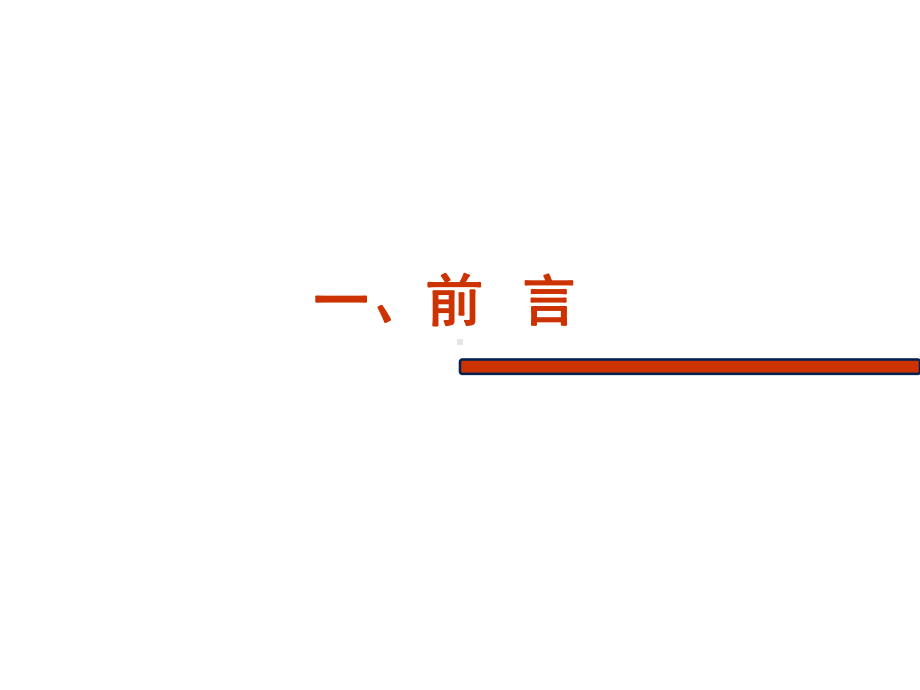 一、前 言